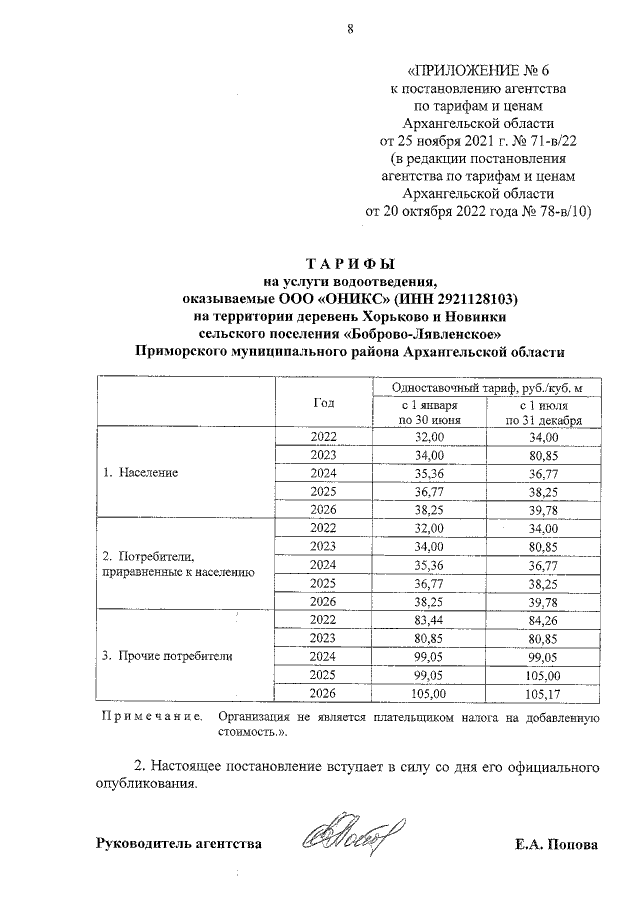 8

«ПРИЛОЖЕНИЕ № 6
к постановлению агентства
по тарифам и ценам
Архангельской области
от 25 ноября 2021 г. № 71-в/22
(в редакции постановления
агентства по тарифам и ценам
Архангельской области
от 20 октября 2022 года № 78-в/10)

ТАРИФЫ
на услуги водоотведения,
оказываемые ООО «ОНИКС» (ИНН 2921128103)
на территории деревень Хорьково и Новинки
сельского поселения «Боброво-Лявленское»
Приморского муниципального района Архангельской области

|  | Год | Одноставочный тариф, руб./куб. м |  |
|---|---|---|---|
|  |  | с 1 января по 30 июня | с 1 июля по 31 декабря |
| 1. Население | 2022 | 32,00 | 34,00 |
|  | 2023 | 34,00 | 80,85 |
|  | 2024 | 35,36 | 36,77 |
|  | 2025 | 36,77 | 38,25 |
|  | 2026 | 38,25 | 39,78 |
| 2. Потребители, приравненные к населению | 2022 | 32,00 | 34,00 |
|  | 2023 | 34,00 | 80,85 |
|  | 2024 | 35,36 | 36,77 |
|  | 2025 | 36,77 | 38,25 |
|  | 2026 | 38,25 | 39,78 |
| 3. Прочие потребители | 2022 | 83,44 | 84,26 |
|  | 2023 | 80,85 | 80,85 |
|  | 2024 | 99,05 | 99,05 |
|  | 2025 | 99,05 | 105,00 |
|  | 2026 | 105,00 | 105,17 |

Примечание. Организация не является плательщиком налога на добавленную стоимость.».

2. Настоящее постановление вступает в силу со дня его официального опубликования.

Руководитель агентства Е.А. Попова